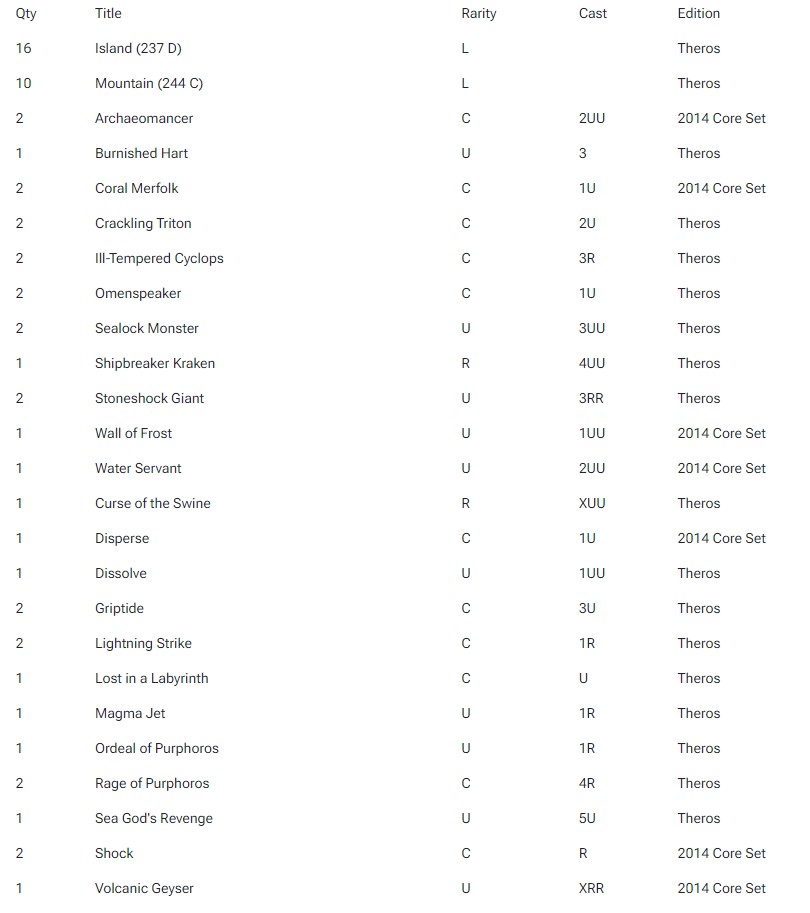 | Qty | Title | Rarity | Cast | Edition |
|---|---|---|---|---|
| 16 | Island (237 D) | L | | Theros |
| 10 | Mountain (244 C) | L | | Theros |
| 2 | Archaeomancer | C | 2UU | 2014 Core Set |
| 1 | Burnished Hart | U | 3 | Theros |
| 2 | Coral Merfolk | C | 1U | 2014 Core Set |
| 2 | Crackling Triton | C | 2U | Theros |
| 2 | Ill-Tempered Cyclops | C | 3R | Theros |
| 2 | Omenspeaker | C | 1U | Theros |
| 2 | Sealock Monster | U | 3UU | Theros |
| 1 | Shipbreaker Kraken | R | 4UU | Theros |
| 2 | Stoneshock Giant | U | 3RR | Theros |
| 1 | Wall of Frost | U | 1UU | 2014 Core Set |
| 1 | Water Servant | U | 2UU | 2014 Core Set |
| 1 | Curse of the Swine | R | XUU | Theros |
| 1 | Disperse | C | 1U | 2014 Core Set |
| 1 | Dissolve | U | 1UU | Theros |
| 2 | Griptide | C | 3U | Theros |
| 2 | Lightning Strike | C | 1R | Theros |
| 1 | Lost in a Labyrinth | C | U | Theros |
| 1 | Magma Jet | U | 1R | Theros |
| 1 | Ordeal of Purphoros | U | 1R | Theros |
| 2 | Rage of Purphoros | C | 4R | Theros |
| 1 | Sea God's Revenge | U | 5U | Theros |
| 2 | Shock | C | R | 2014 Core Set |
| 1 | Volcanic Geyser | U | XRR | 2014 Core Set |